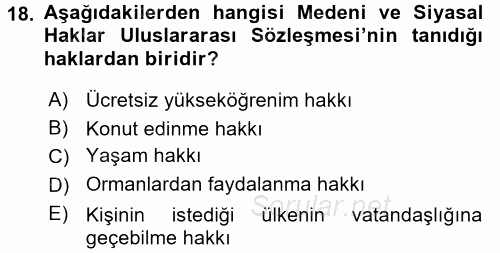 18. Aşağıdakilerden hangisi Medeni ve Siyasal Haklar Uluslararası Sözleşmesi'nin tanıdığı haklardan biridir?

A) Ücretsiz yükseköğrenim hakkı
B) Konut edinme hakkı
C) Yaşam hakkı
D) Ormanlardan faydalanma hakkı
E) Kişinin istediği ülkenin vatandaşlığına geçebilme hakkı

Sorular.net